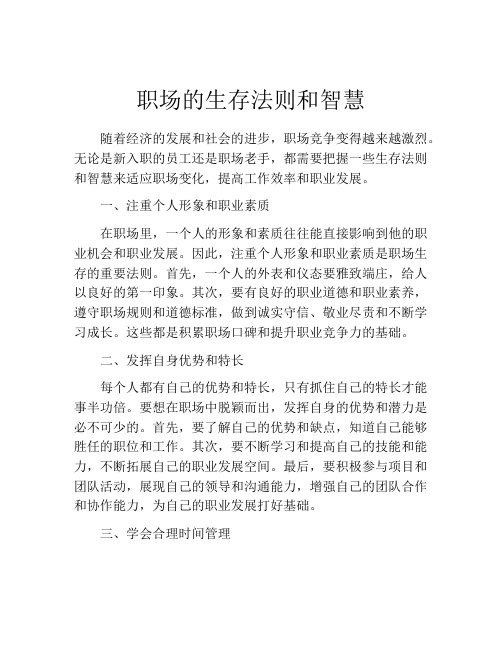 职场的生存法则和智慧

随着经济的发展和社会的进步，职场竞争变得越来越激烈。无论是新入职的员工还是职场老手，都需要把握一些生存法则和智慧来适应职场变化，提高工作效率和职业发展。

一、注重个人形象和职业素质

在职场里，一个人的形象和素质往往能直接影响到他的职业机会和职业发展。因此，注重个人形象和职业素质是职场生存的重要法则。首先，一个人的外表和仪态要雅致端庄，给人以良好的第一印象。其次，要有良好的职业道德和职业素养，遵守职场规则和道德标准，做到诚实守信、敬业尽责和不断学习成长。这些都是积累职场口碑和提升职业竞争力的基础。

二、发挥自身优势和特长

每个人都有自己的优势和特长，只有抓住自己的特长才能事半功倍。要想在职场中脱颖而出，发挥自身的优势和潜力是必不可少的。首先，要了解自己的优势和缺点，知道自己能够胜任的职位和工作。其次，要不断学习和提高自己的技能和能力，不断拓展自己的职业发展空间。最后，要积极参与项目和团队活动，展现自己的领导和沟通能力，增强自己的团队合作和协作能力，为自己的职业发展打好基础。

三、学会合理时间管理